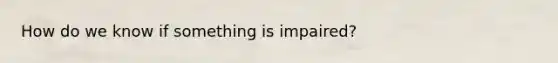 How do we know if something is impaired?